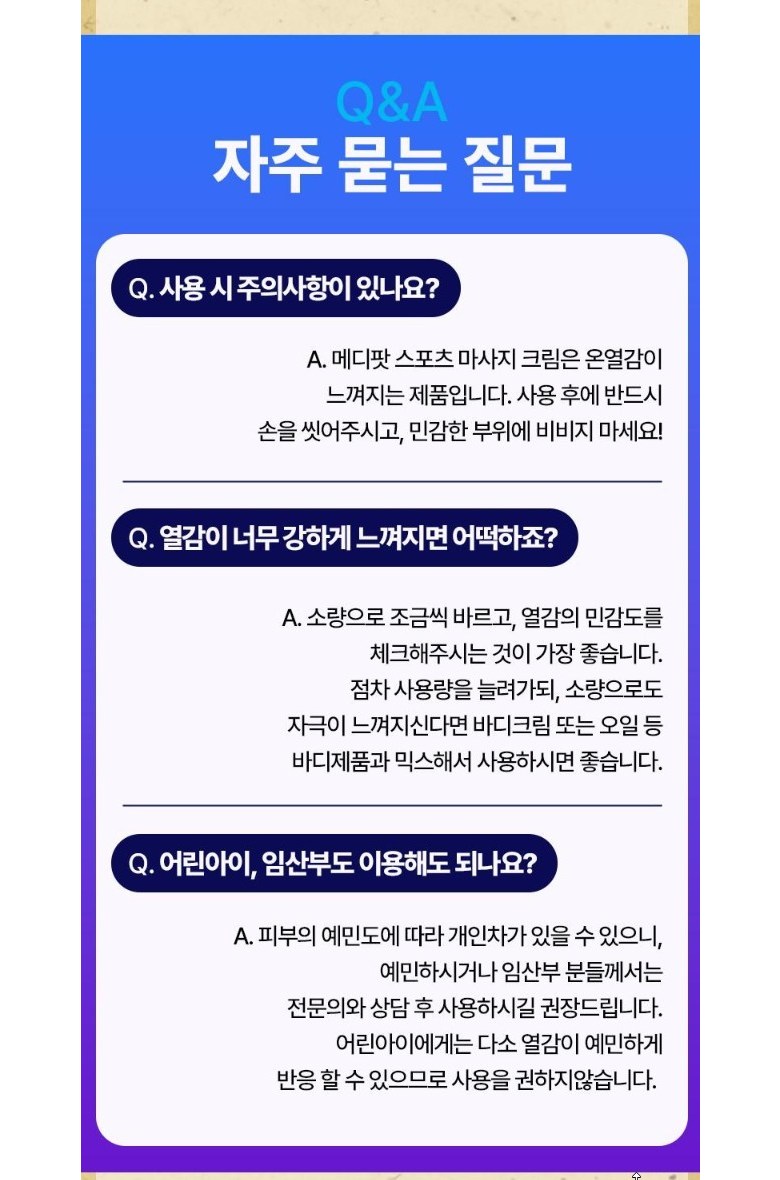 Q&A
자주 묻는 질문

Q. 사용 시 주의사항이 있나요?

A. 메디팟 스포츠 마사지 크림은 온열감이 느껴지는 제품입니다. 사용 후에 반드시 손을 씻어주시고, 민감한 부위에 비비지 마세요!

Q. 열감이 너무 강하게 느껴지면 어떡하죠?

A. 소량으로 조금씩 바르고, 열감의 민감도를 체크해주시는 것이 가장 좋습니다. 점차 사용량을 늘려가되, 소량으로도 자극이 느껴지신다면 바디크림 또는 오일 등 바디제품과 믹스해서 사용하시면 좋습니다.

Q. 어린아이, 임산부도 이용해도 되나요?

A. 피부의 예민도에 따라 개인차가 있을 수 있으니, 예민하시거나 임산부 분들께서는 전문의와 상담 후 사용하시길 권장드립니다. 어린아이에게는 다소 열감이 예민하게 반응 할 수 있으므로 사용을 권하지않습니다.